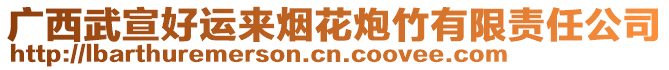 广西武宣好运来烟花炮竹有限责任公司
http://lbarthuremerson.cn.coovee.com